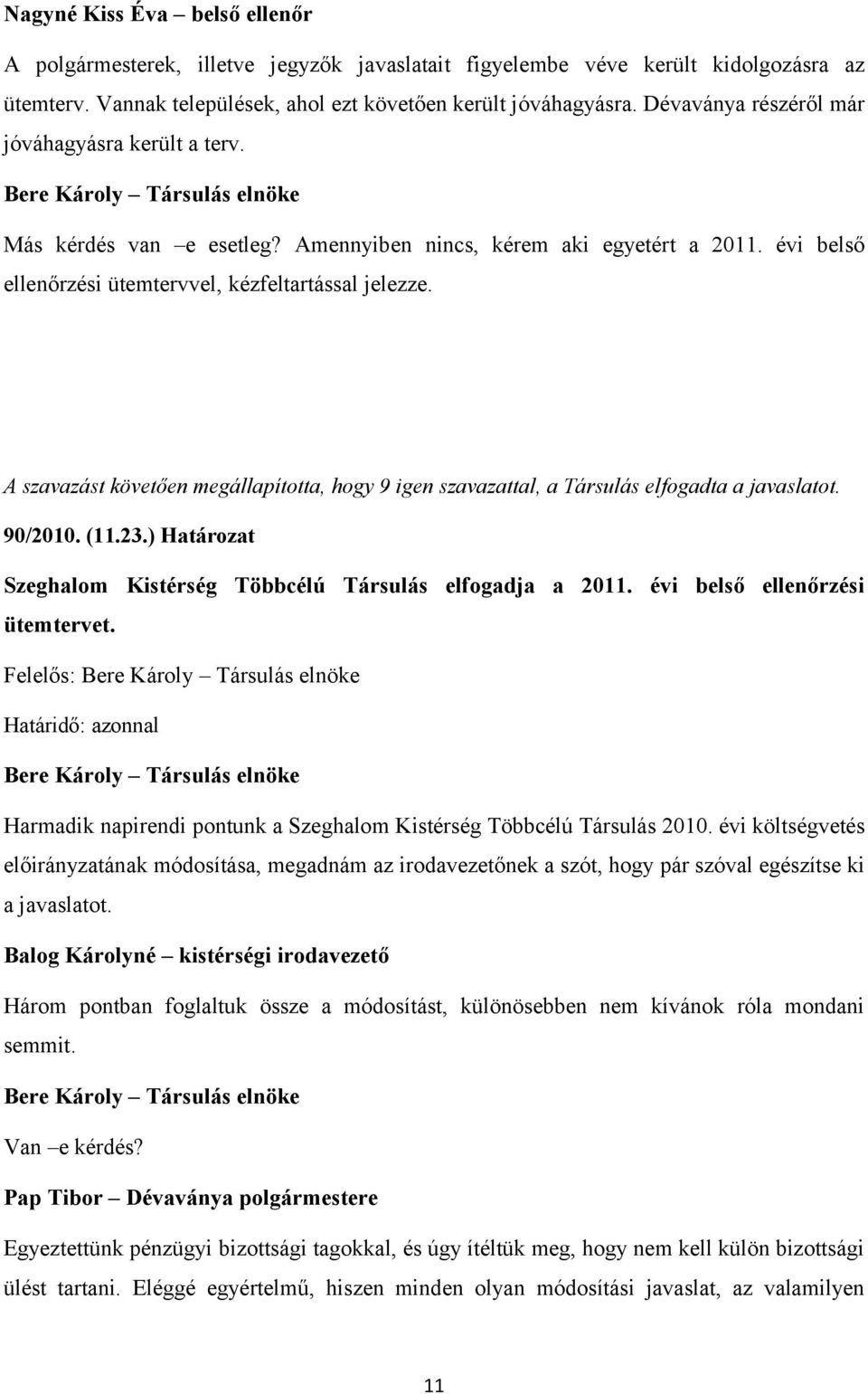 Nagyné Kiss Éva – belső ellenőr

A polgármesterek, illetve jegyzők javaslatait figyelembe véve került kidolgozásra az ütemterv. Vannak települések, ahol ezt követően került jóváhagyásra. Dévaványa részéről már jóváhagyásra került a terv.

Bere Károly – Társulás elnöke

Más kérdés van –e esetleg? Amennyiben nincs, kérem aki egyetért a 2011. évi belső ellenőrzési ütemtervvel, kézfeltartással jelezze.

A szavazást követően megállapította, hogy 9 igen szavazattal, a Társulás elfogadta a javaslatot.

90/2010. (11.23.) Határozat

Szeghalom Kistérség Többcélú Társulás elfogadja a 2011. évi belső ellenőrzési ütemtervet.

Felelős: Bere Károly – Társulás elnöke

Határidő: azonnal

Bere Károly – Társulás elnöke

Harmadik napirendi pontunk a Szeghalom Kistérség Többcélú Társulás 2010. évi költségvetés előirányzatának módosítása, megadnám az irodavezetőnek a szót, hogy pár szóval egészítse ki a javaslatot.

Balog Károlyné – kistérségi irodavezető

Három pontban foglaltuk össze a módosítást, különösebben nem kívánok róla mondani semmit.

Bere Károly – Társulás elnöke

Van –e kérdés?

Pap Tibor – Dévaványa polgármestere

Egyeztettünk pénzügyi bizottsági tagokkal, és úgy ítéltük meg, hogy nem kell külön bizottsági ülést tartani. Eléggé egyértelmű, hiszen minden olyan módosítási javaslat, az valamilyen

11